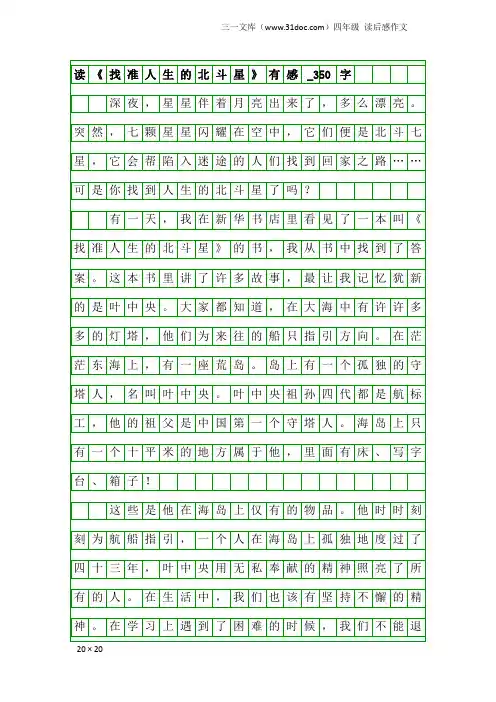 三一文库（www.31doc.com）四年级 读后感作文

读《找准人生的北斗星》有感_350字

深夜，星星伴着月亮出来了，多么漂亮。突然，七颗星星闪耀在空中，它们便是北斗七星，它会帮陷入迷途的人们找到回家之路……可是你找到人生的北斗星了吗？

有一天，我在新华书店里看见了一本叫《找准人生的北斗星》的书，我从书中找到了答案。这本书里讲了许多故事，最让我记忆犹新的是叶中央。大家都知道，在大海中有许许多多的灯塔，他们为来往的船只指引方向。在茫茫东海上，有一座荒岛。岛上有一个孤独的守塔人，名叫叶中央。叶中央祖孙四代都是航标工，他的祖父是中国第一个守塔人。海岛上只有一个十平米的地方属于他，里面有床、写字台、箱子！

这些是他在海岛上仅有的物品。他时时刻刻为航船指引，一个人在海岛上孤独地度过了四十三年，叶中央用无私奉献的精神照亮了所有的人。在生活中，我们也该有坚持不懈的精神。在学习上遇到了困难的时候，我们不能退

20×20